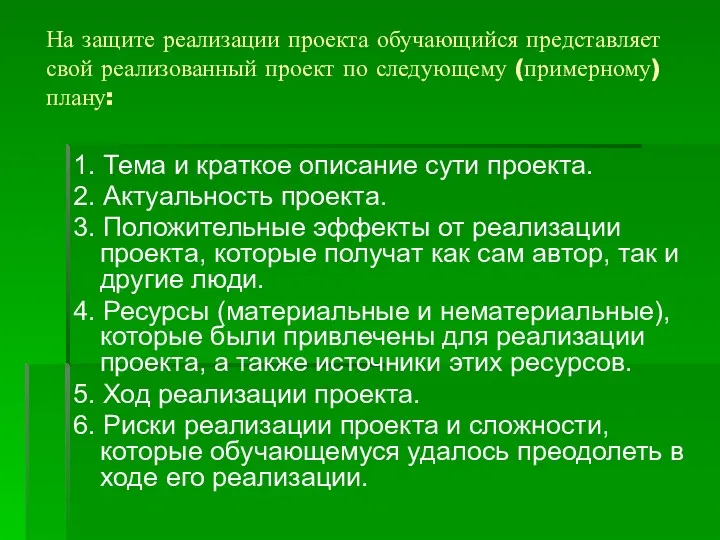 На защите реализации проекта обучающийся представляет свой реализованный проект по следующему (примерному) плану:

1. Тема и краткое описание сути проекта.
2. Актуальность проекта.
3. Положительные эффекты от реализации проекта, которые получат как сам автор, так и другие люди.
4. Ресурсы (материальные и нематериальные), которые были привлечены для реализации проекта, а также источники этих ресурсов.
5. Ход реализации проекта.
6. Риски реализации проекта и сложности, которые обучающемуся удалось преодолеть в ходе его реализации.